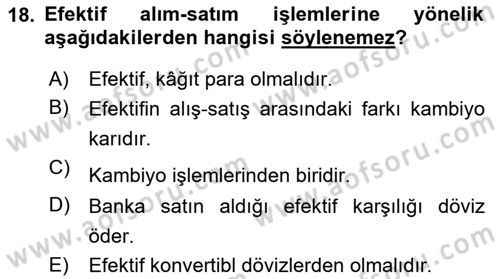 18. Efektif alım-satım işlemlerine yönelik aşağıdakilerden hangisi söylenemez?

A) Efektif, kâğıt para olmalıdır.

B) Efektifin alış-satış arasındaki farkı kambiyo karıdır.

C) Kambiyo işlemlerinden biridir.

D) Banka satın aldığı efektif karşılığı döviz öder.

E) Efektif konvertibl dövizlerden olmalıdır.

www.aofsoru.com